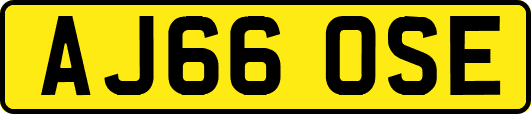 AJ66 OSE